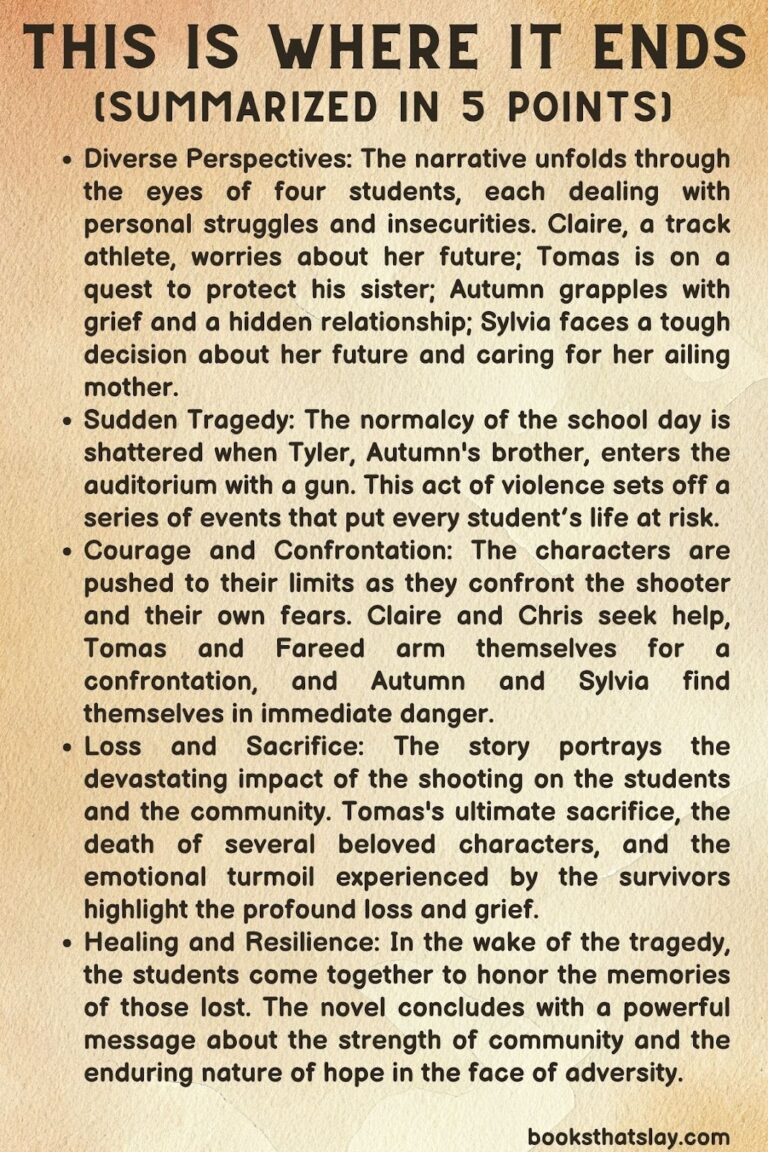 THIS IS WHERE IT ENDS
(SUMMARIZED IN 5 POINTS)

• Diverse Perspectives: The narrative unfolds through the eyes of four students, each dealing with personal struggles and insecurities. Claire, a track athlete, worries about her future; Tomas is on a quest to protect his sister; Autumn grapples with grief and a hidden relationship; Sylvia faces a tough decision about her future and caring for her ailing mother.
• Sudden Tragedy: The normalcy of the school day is shattered when Tyler, Autumn's brother, enters the auditorium with a gun. This act of violence sets off a series of events that put every student's life at risk.
• Courage and Confrontation: The characters are pushed to their limits as they confront the shooter and their own fears. Claire and Chris seek help, Tomas and Fareed arm themselves for a confrontation, and Autumn and Sylvia find themselves in immediate danger.
• Loss and Sacrifice: The story portrays the devastating impact of the shooting on the students and the community. Tomas's ultimate sacrifice, the death of several beloved characters, and the emotional turmoil experienced by the survivors highlight the profound loss and grief.
• Healing and Resilience: In the wake of the tragedy, the students come together to honor the memories of those lost. The novel concludes with a powerful message about the strength of community and the enduring nature of hope in the face of adversity.

booksthatslay.com